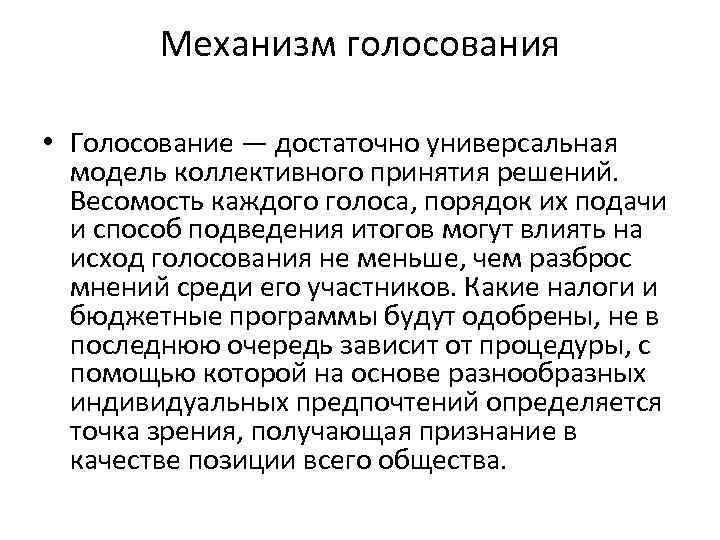 Механизм голосования

• Голосование — достаточно универсальная модель коллективного принятия решений. Весомость каждого голоса, порядок их подачи и способ подведения итогов могут влиять на исход голосования не меньше, чем разброс мнений среди его участников. Какие налоги и бюджетные программы будут одобрены, не в последнюю очередь зависит от процедуры, с помощью которой на основе разнообразных индивидуальных предпочтений определяется точка зрения, получающая признание в качестве позиции всего общества.